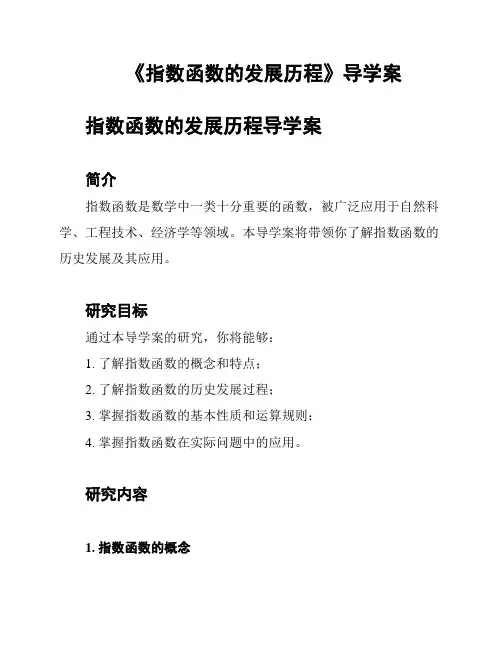 《指数函数的发展历程》导学案

指数函数的发展历程导学案

简介

指数函数是数学中一类十分重要的函数，被广泛应用于自然科学、工程技术、经济学等领域。本导学案将带领你了解指数函数的历史发展及其应用。

研究目标

通过本导学案的研究，你将能够：

1. 了解指数函数的概念和特点；

2. 了解指数函数的历史发展过程；

3. 掌握指数函数的基本性质和运算规则；

4. 掌握指数函数在实际问题中的应用。

研究内容

1. 指数函数的概念